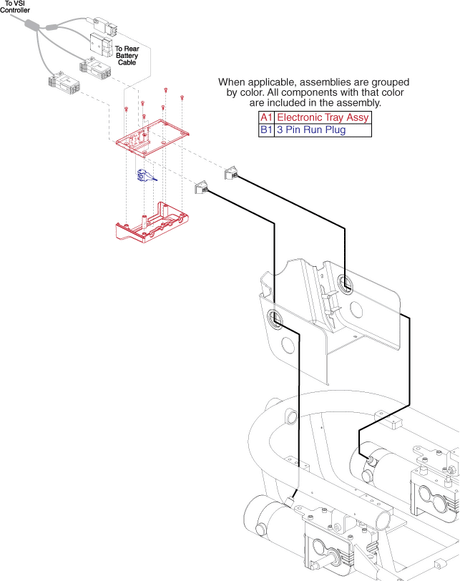 To VSI Controller

To Rear Battery Cable

When applicable, assemblies are grouped by color. All components with that color are included in the assembly.

| A1 | Electronic Tray Assy |
|---|---|
| B1 | 3 Pin Run Plug |